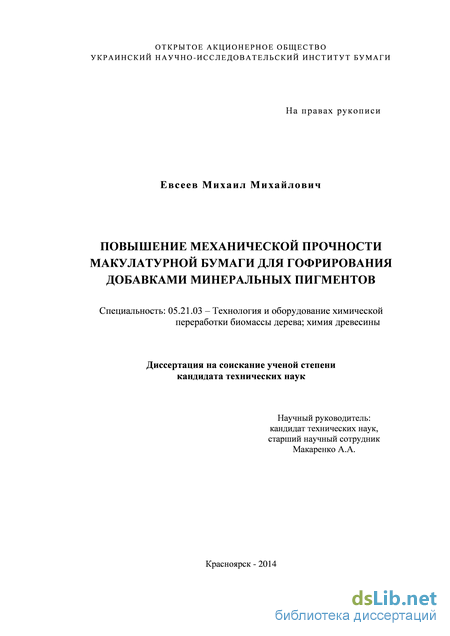 ОТКРЫТОЕ АКЦИОНЕРНОЕ ОБЩЕСТВО
УКРАИНСКИЙ НАУЧНО-ИССЛЕДОВАТЕЛЬСКИЙ ИНСТИТУТ БУМАГИ

На правах рукописи

Евсеев Михаил Михайлович

ПОВЫШЕНИЕ МЕХАНИЧЕСКОЙ ПРОЧНОСТИ МАКУЛАТУРНОЙ БУМАГИ ДЛЯ ГОФРИРОВАНИЯ ДОБАВКАМИ МИНЕРАЛЬНЫХ ПИГМЕНТОВ

Специальность: 05.21.03 – Технология и оборудование химической переработки биомассы дерева; химия древесины

Диссертация на соискание ученой степени кандидата технических наук

Научный руководитель:
кандидат технических наук,
старший научный сотрудник
Макаренко А.А.

Красноярск - 2014

dsLib.net
библиотека диссертаций